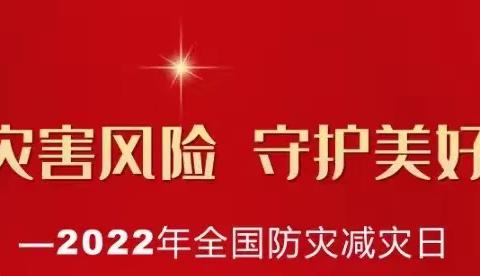 灾害风险 守护美好

—2022年全国防灾减灾日